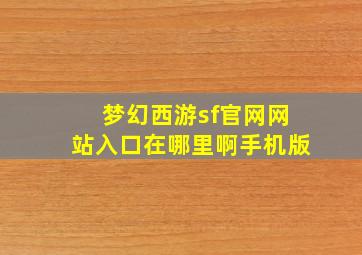 梦幻西游sf官网网站入口在哪里啊手机版